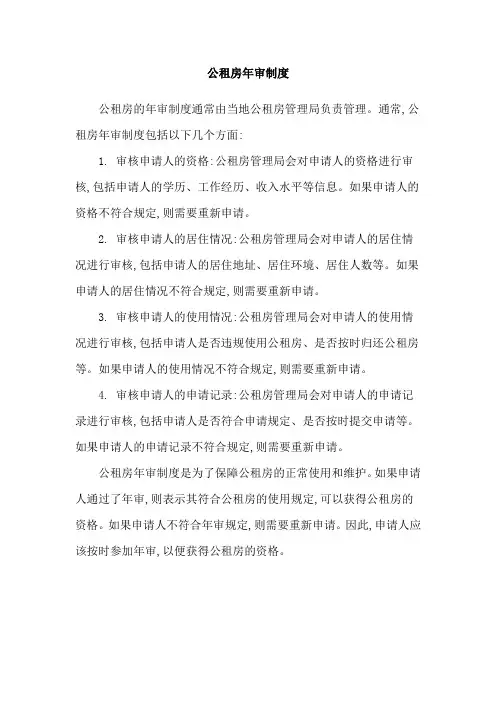 公租房年审制度

公租房的年审制度通常由当地公租房管理局负责管理。通常,公租房年审制度包括以下几个方面:

1. 审核申请人的资格:公租房管理局会对申请人的资格进行审核,包括申请人的学历、工作经历、收入水平等信息。如果申请人的资格不符合规定,则需要重新申请。

2. 审核申请人的居住情况:公租房管理局会对申请人的居住情况进行审核,包括申请人的居住地址、居住环境、居住人数等。如果申请人的居住情况不符合规定,则需要重新申请。

3. 审核申请人的使用情况:公租房管理局会对申请人的使用情况进行审核,包括申请人是否违规使用公租房、是否按时归还公租房等。如果申请人的使用情况不符合规定,则需要重新申请。

4. 审核申请人的申请记录:公租房管理局会对申请人的申请记录进行审核,包括申请人是否符合申请规定、是否按时提交申请等。如果申请人的申请记录不符合规定,则需要重新申请。

公租房年审制度是为了保障公租房的正常使用和维护。如果申请人通过了年审,则表示其符合公租房的使用规定,可以获得公租房的资格。如果申请人不符合年审规定,则需要重新申请。因此,申请人应该按时参加年审,以便获得公租房的资格。